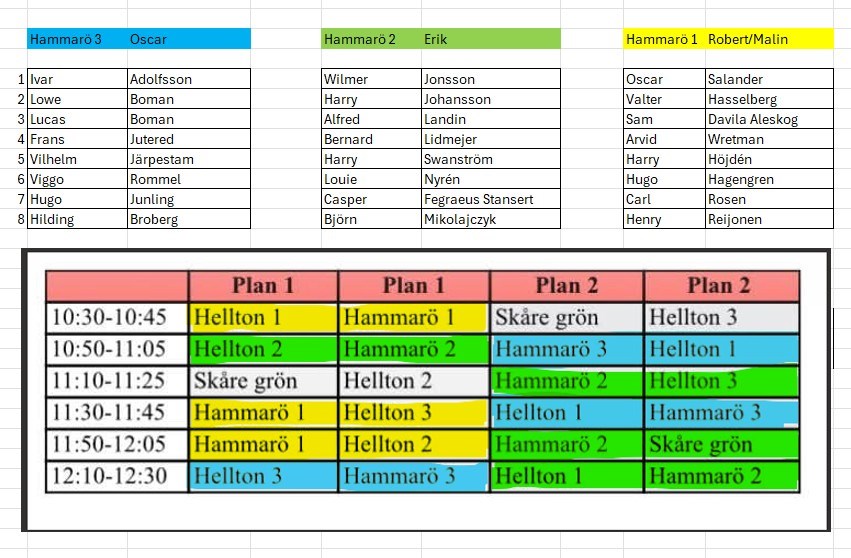 | | Hammarö 3 | Oscar |
|---|---|---|
| 1 | Ivar | Adolfsson |
| 2 | Lowe | Boman |
| 3 | Lucas | Boman |
| 4 | Frans | Jutered |
| 5 | Vilhelm | Järpestam |
| 6 | Viggo | Rommel |
| 7 | Hugo | Junling |
| 8 | Hilding | Broberg |

| Hammarö 2 | Erik |
|---|---|
| Wilmer | Jonsson |
| Harry | Johansson |
| Alfred | Landin |
| Bernard | Lidmejer |
| Harry | Swanström |
| Louie | Nyrén |
| Casper | Fegraeus Stansert |
| Björn | Mikolajczyk |

| Hammarö 1 | Robert/Malin |
|---|---|
| Oscar | Salander |
| Valter | Hasselberg |
| Sam | Davila Aleskog |
| Arvid | Wretman |
| Harry | Höjdén |
| Hugo | Hagengren |
| Carl | Rosen |
| Henry | Reijonen |

| | Plan 1 | Plan 1 | Plan 2 | Plan 2 |
|---|---|---|---|---|
| 10:30-10:45 | Hellton 1 | Hammarö 1 | Skåre grön | Hellton 3 |
| 10:50-11:05 | Hellton 2 | Hammarö 2 | Hammarö 3 | Hellton 1 |
| 11:10-11:25 | Skåre grön | Hellton 2 | Hammarö 2 | Hellton 3 |
| 11:30-11:45 | Hammarö 1 | Hellton 3 | Hellton 1 | Hammarö 3 |
| 11:50-12:05 | Hammarö 1 | Hellton 2 | Hammarö 2 | Skåre grön |
| 12:10-12:30 | Hellton 3 | Hammarö 3 | Hellton 1 | Hammarö 2 |